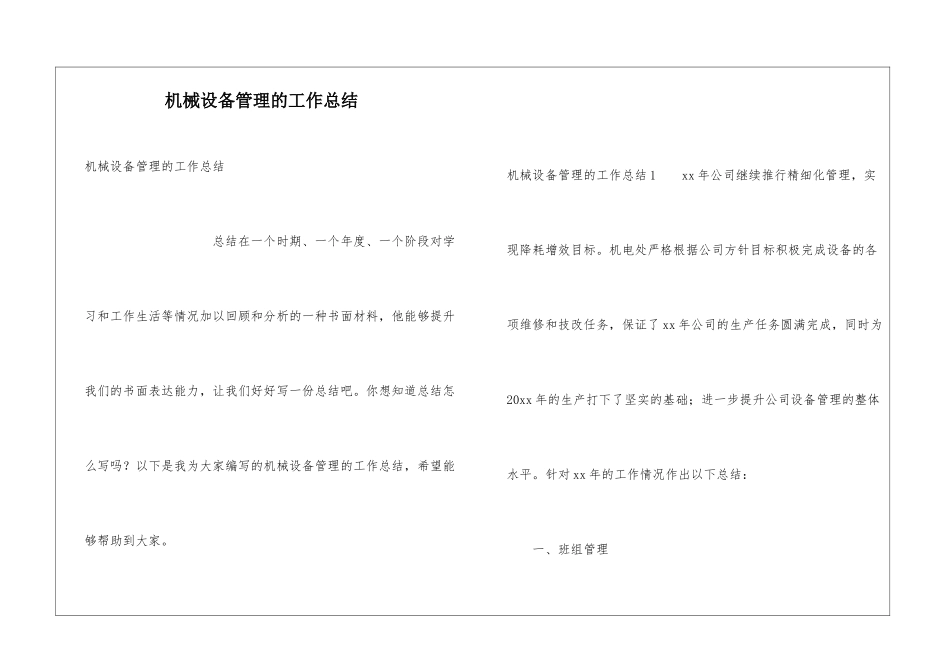 机械设备管理的工作总结

机械设备管理的工作总结

总结在一个时期、一个年度、一个阶段对学习和工作生活等情况加以回顾和分析的一种书面材料，他能够提升我们的书面表达能力，让我们好好写一份总结吧。你想知道总结怎么写吗？以下是我为大家编写的机械设备管理的工作总结，希望能够帮助到大家。

机械设备管理的工作总结1 xx年公司继续推行精细化管理，实现降耗增效目标。机电处严格根据公司方针目标积极完成设备的各项维修和技改任务，保证了xx年公司的生产任务圆满完成，同时为20xx年的生产打下了坚实的基础；进一步提升公司设备管理的整体水平。针对xx年的工作情况作出以下总结：

一、班组管理